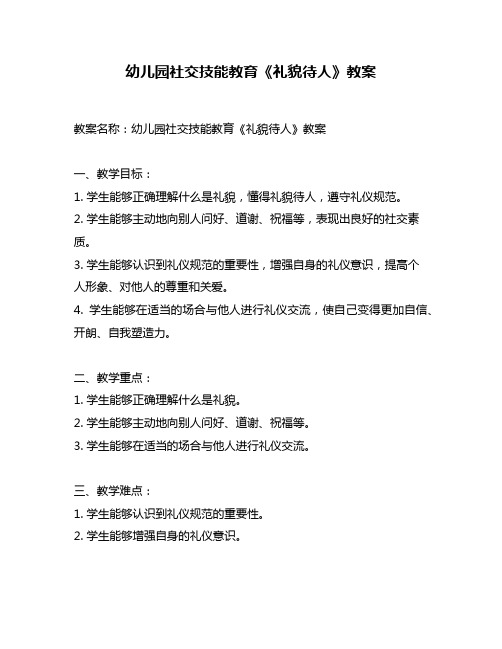 幼儿园社交技能教育《礼貌待人》教案

教案名称：幼儿园社交技能教育《礼貌待人》教案

一、教学目标：

1. 学生能够正确理解什么是礼貌，懂得礼貌待人，遵守礼仪规范。

2. 学生能够主动地向别人问好、道谢、祝福等，表现出良好的社交素质。

3. 学生能够认识到礼仪规范的重要性，增强自身的礼仪意识，提高个人形象、对他人的尊重和关爱。

4. 学生能够在适当的场合与他人进行礼仪交流，使自己变得更加自信、开朗、自我塑造力。

二、教学重点：

1. 学生能够正确理解什么是礼貌。

2. 学生能够主动地向别人问好、道谢、祝福等。

3. 学生能够在适当的场合与他人进行礼仪交流。

三、教学难点：

1. 学生能够认识到礼仪规范的重要性。

2. 学生能够增强自身的礼仪意识。